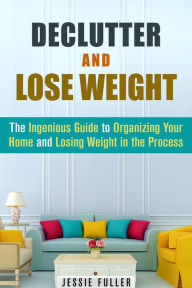 DECLUTTER
AND
LOSE WEIGHT

The Ingenious Guide to Organizing Your Home and Losing Weight in the Process

JESSIE FULLER